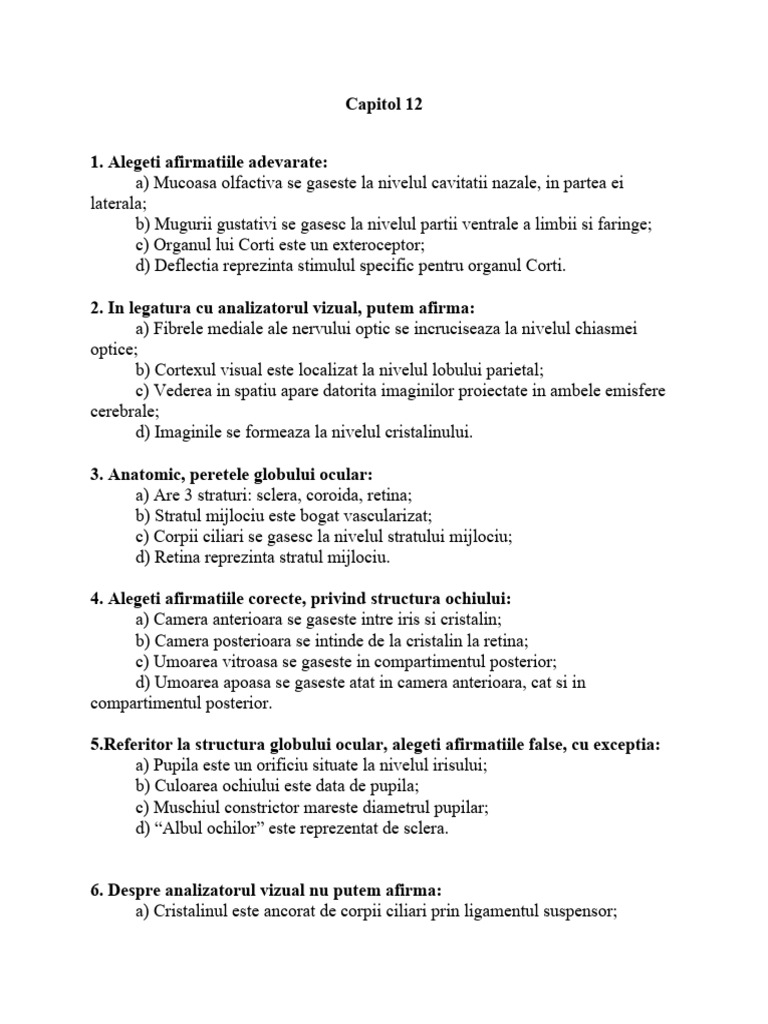 Capitol 12

1. Alegeti afirmatiile adevarate:
a) Mucoasa olfactiva se gaseste la nivelul cavitatii nazale, in partea ei laterala;
b) Mugurii gustativi se gasesc la nivelul partii ventrale a limbii si faringe;
c) Organul lui Corti este un exteroceptor;
d) Deflectia reprezinta stimulul specific pentru organul Corti.

2. In legatura cu analizatorul vizual, putem afirma:
a) Fibrele mediale ale nervului optic se incruciseaza la nivelul chiasmei optice;
b) Cortexul visual este localizat la nivelul lobului parietal;
c) Vederea in spatiu apare datorita imaginilor proiectate in ambele emisfere cerebrale;
d) Imaginile se formeaza la nivelul cristalinului.

3. Anatomic, peretele globului ocular:
a) Are 3 straturi: sclera, coroida, retina;
b) Stratul mijlociu este bogat vascularizat;
c) Corpii ciliari se gasesc la nivelul stratului mijlociu;
d) Retina reprezinta stratul mijlociu.

4. Alegeti afirmatiile corecte, privind structura ochiului:
a) Camera anterioara se gaseste intre iris si cristalin;
b) Camera posterioara se intinde de la cristalin la retina;
c) Umoarea vitroasa se gaseste in compartimentul posterior;
d) Umoarea apoasa se gaseste atat in camera anterioara, cat si in compartimentul posterior.

5.Referitor la structura globului ocular, alegeti afirmatiile false, cu exceptia:
a) Pupila este un orificiu situate la nivelul irisului;
b) Culoarea ochiului este data de pupila;
c) Muschiul constrictor mareste diametrul pupilar;
d) “Albul ochilor” este reprezentat de sclera.

6. Despre analizatorul vizual nu putem afirma:
a) Cristalinul este ancorat de corpii ciliari prin ligamentul suspensor;